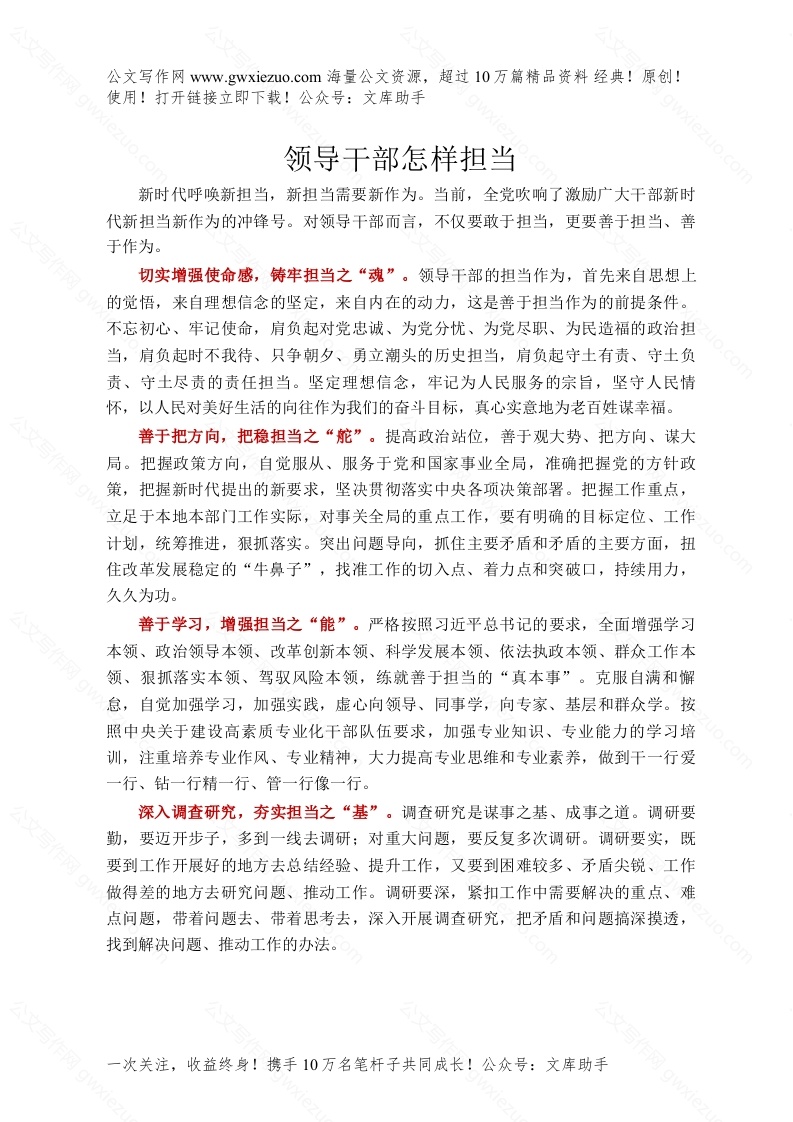 公文写作网 www.gwxiezuo.com 海量公文资源，超过 10 万篇精品资料 经典！原创！使用！打开链接立即下载！公众号：文库助手

领导干部怎样担当

新时代呼唤新担当，新担当需要新作为。当前，全党吹响了激励广大干部新时代新担当新作为的冲锋号。对领导干部而言，不仅要敢于担当，更要善于担当、善于作为。

切实增强使命感，铸牢担当之“魂”。领导干部的担当作为，首先来自思想上的觉悟，来自理想信念的坚定，来自内在的动力，这是善于担当作为的前提条件。不忘初心、牢记使命，肩负起对党忠诚、为党分忧、为党尽职、为民造福的政治担当，肩负起时不我待、只争朝夕、勇立潮头的历史担当，肩负起守土有责、守土负责、守土尽责的责任担当。坚定理想信念，牢记为人民服务的宗旨，坚守人民情怀，以人民对美好生活的向往作为我们的奋斗目标，真心实意地为老百姓谋幸福。

善于把方向，把稳担当之“舵”。提高政治站位，善于观大势、把方向、谋大局。把握政策方向，自觉服从、服务于党和国家事业全局，准确把握党的方针政策，把握新时代提出的新要求，坚决贯彻落实中央各项决策部署。把握工作重点，立足于本地本部门工作实际，对事关全局的重点工作，要有明确的目标定位、工作计划，统筹推进，狠抓落实。突出问题导向，抓住主要矛盾和矛盾的主要方面，扭住改革发展稳定的“牛鼻子”，找准工作的切入点、着力点和突破口，持续用力，久久为功。

善于学习，增强担当之“能”。严格按照习近平总书记的要求，全面增强学习本领、政治领导本领、改革创新本领、科学发展本领、依法执政本领、群众工作本领、狠抓落实本领、驾驭风险本领，练就善于担当的“真本事”。克服自满和懈怠，自觉加强学习，加强实践，虚心向领导、同事学，向专家、基层和群众学。按照中央关于建设高素质专业化干部队伍要求，加强专业知识、专业能力的学习培训，注重培养专业作风、专业精神，大力提高专业思维和专业素养，做到干一行爱一行、钻一行精一行、管一行像一行。

深入调查研究，夯实担当之“基”。调查研究是谋事之基、成事之道。调研要勤，要迈开步子，多到一线去调研；对重大问题，要反复多次调研。调研要实，既要到工作开展好的地方去总结经验、提升工作，又要到困难较多、矛盾尖锐、工作做得差的地方去研究问题、推动工作。调研要深，紧扣工作中需要解决的重点、难点问题，带着问题去、带着思考去，深入开展调查研究，把矛盾和问题搞深摸透，找到解决问题、推动工作的办法。

一次关注，收益终身！携手 10 万名笔杆子共同成长！公众号：文库助手